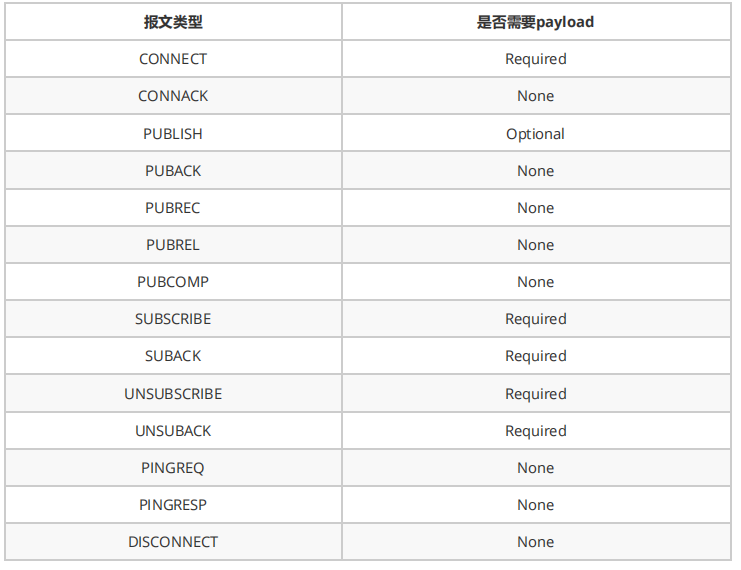 | 报文类型 | 是否需要payload |
|---|---|
| CONNECT | Required |
| CONNACK | None |
| PUBLISH | Optional |
| PUBACK | None |
| PUBREC | None |
| PUBREL | None |
| PUBCOMP | None |
| SUBSCRIBE | Required |
| SUBACK | Required |
| UNSUBSCRIBE | Required |
| UNSUBACK | Required |
| PINGREQ | None |
| PINGRESP | None |
| DISCONNECT | None |